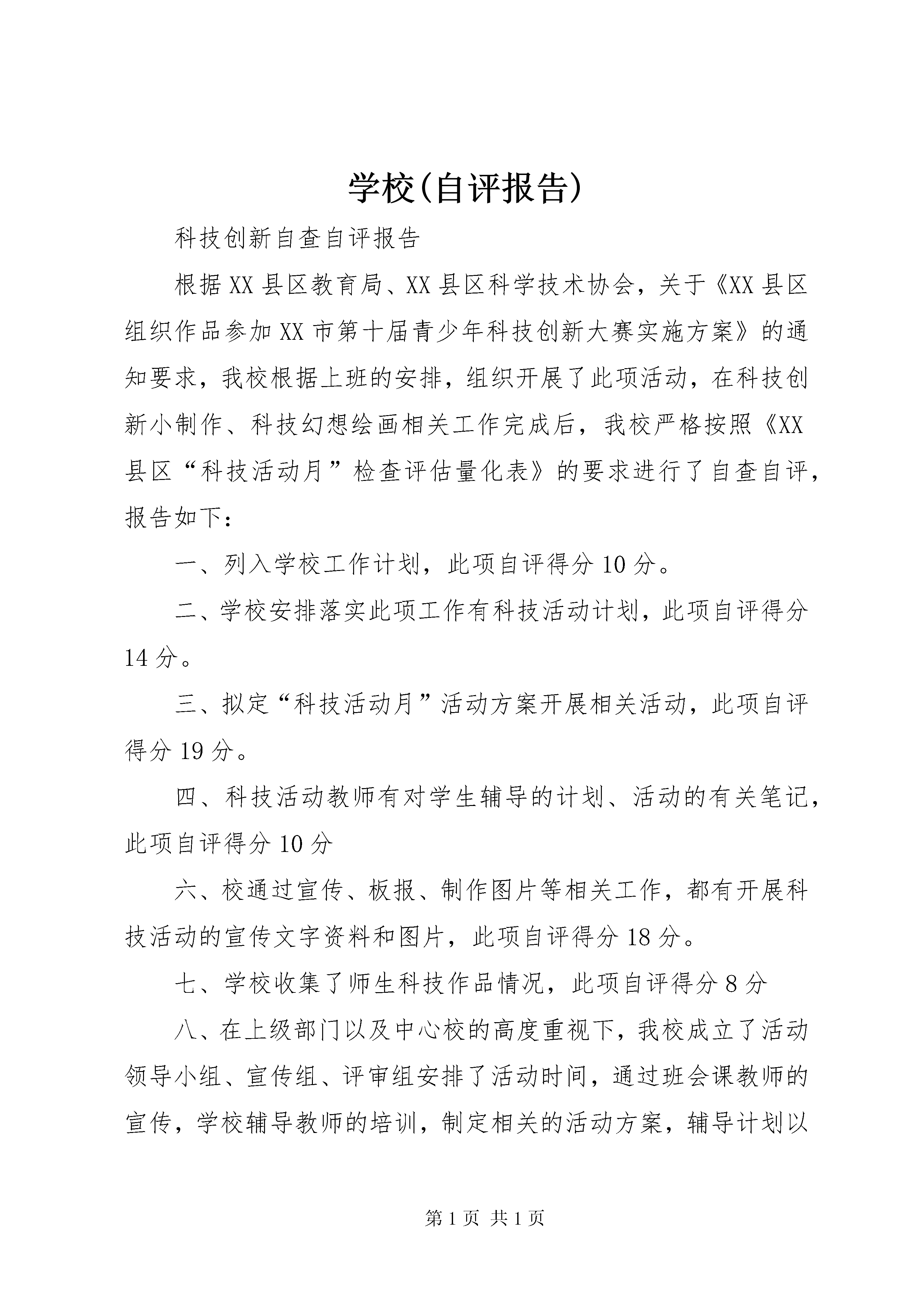 学校(自评报告)

科技创新自查自评报告

根据XX县区教育局、XX县区科学技术协会，关于《XX县区组织作品参加XX市第十届青少年科技创新大赛实施方案》的通知要求，我校根据上班的安排，组织开展了此项活动，在科技创新小制作、科技幻想绘画相关工作完成后，我校严格按照《XX县区“科技活动月”检查评估量化表》的要求进行了自查自评，报告如下：

一、列入学校工作计划，此项自评得分10分。

二、学校安排落实此项工作有科技活动计划，此项自评得分14分。

三、拟定“科技活动月”活动方案开展相关活动，此项自评得分19分。

四、科技活动教师有对学生辅导的计划、活动的有关笔记，此项自评得分10分

六、校通过宣传、板报、制作图片等相关工作，都有开展科技活动的宣传文字资料和图片，此项自评得分18分。

七、学校收集了师生科技作品情况，此项自评得分8分

八、在上级部门以及中心校的高度重视下，我校成立了活动领导小组、宣传组、评审组安排了活动时间，通过班会课教师的宣传，学校辅导教师的培训，制定相关的活动方案，辅导计划以

第1页 共1页